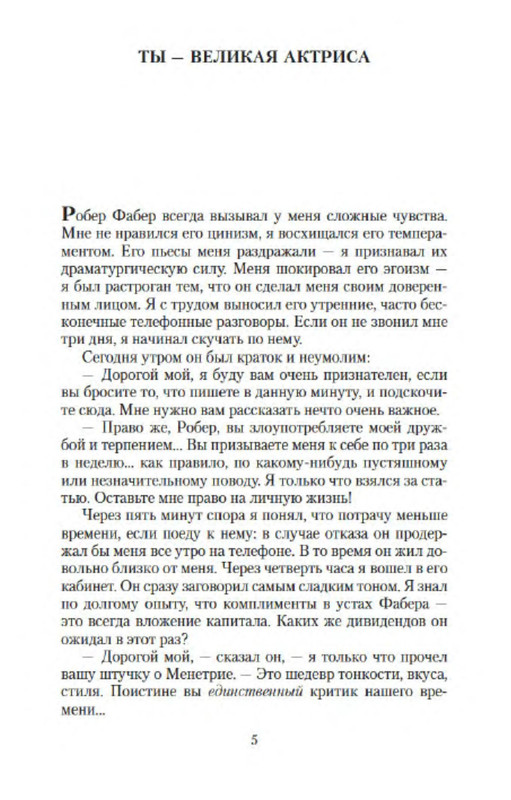 ТЫ — ВЕЛИКАЯ АКТРИСА

Робер Фабер всегда вызывал у меня сложные чувства. Мне не нравился его цинизм, я восхищался его темпераментом. Его пьесы меня раздражали — я признавал их драматургическую силу. Меня шокировал его эгоизм — я был растроган тем, что он сделал меня своим доверенным лицом. Я с трудом выносил его утренние, часто бесконечные телефонные разговоры. Если он не звонил мне три дня, я начинал скучать по нему.

Сегодня утром он был краток и неумолим:

— Дорогой мой, я буду вам очень признателен, если вы бросите то, что пишете в данную минуту, и подскочите сюда. Мне нужно вам рассказать нечто очень важное.

— Право же, Робер, вы злоупотребляете моей дружбой и терпением... Вы призываете меня к себе по три раза в неделю... как правило, по какому-нибудь пустяшному или незначительному поводу. Я только что взялся за статью. Оставьте мне право на личную жизнь!

Через пять минут спора я понял, что потрачу меньше времени, если поеду к нему: в случае отказа он продержал бы меня все утро на телефоне. В то время он жил довольно близко от меня. Через четверть часа я вошел в его кабинет. Он сразу заговорил самым сладким тоном. Я знал по долгому опыту, что комплименты в устах Фабера — это всегда вложение капитала. Каких же дивидендов он ожидал в этот раз?

— Дорогой мой, — сказал он, — я только что прочел вашу штучку о Менетрие. — Это шедевр тонкости, вкуса, стиля. Поистине вы единственный критик нашего времени...

5